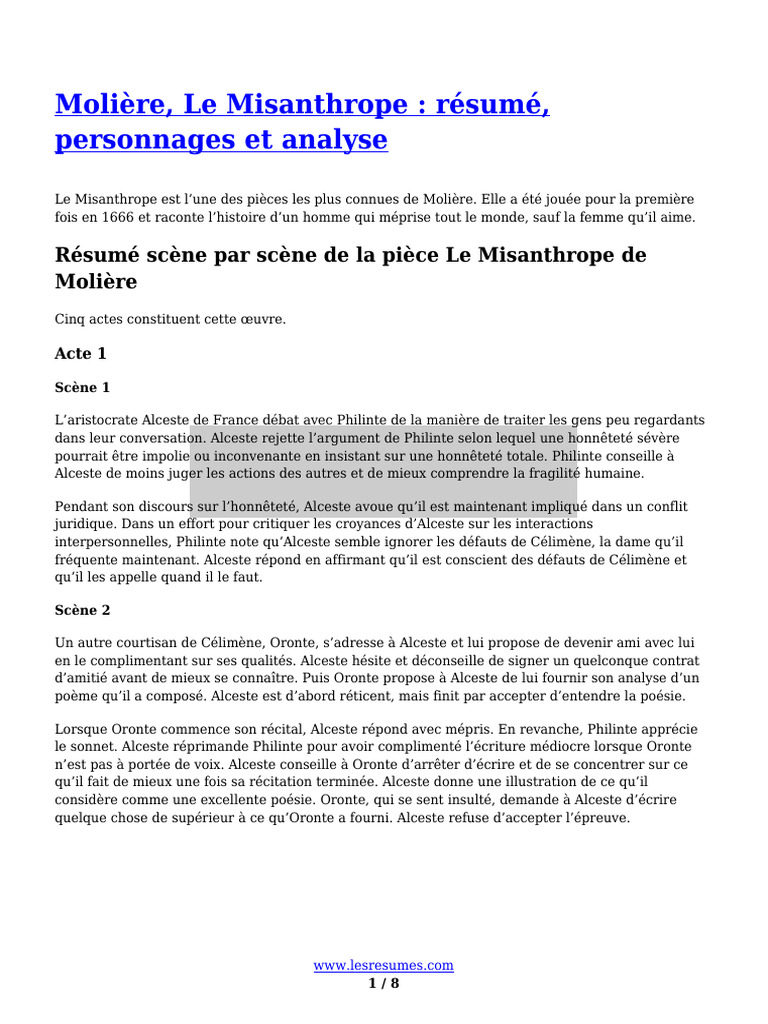 Molière, Le Misanthrope : résumé, personnages et analyse

Le Misanthrope est l'une des pièces les plus connues de Molière. Elle a été jouée pour la première fois en 1666 et raconte l'histoire d'un homme qui méprise tout le monde, sauf la femme qu'il aime.

Résumé scène par scène de la pièce Le Misanthrope de Molière

Cinq actes constituent cette œuvre.

Acte 1

Scène 1

L'aristocrate Alceste de France débat avec Philinte de la manière de traiter les gens peu regardants dans leur conversation. Alceste rejette l'argument de Philinte selon lequel une honnêteté sévère pourrait être impolie ou inconvenante en insistant sur une honnêteté totale. Philinte conseille à Alceste de moins juger les actions des autres et de mieux comprendre la fragilité humaine.

Pendant son discours sur l'honnêteté, Alceste avoue qu'il est maintenant impliqué dans un conflit juridique. Dans un effort pour critiquer les croyances d'Alceste sur les interactions interpersonnelles, Philinte note qu'Alceste semble ignorer les défauts de Célimène, la dame qu'il fréquente maintenant. Alceste répond en affirmant qu'il est conscient des défauts de Célimène et qu'il les appelle quand il le faut.

Scène 2

Un autre courtisan de Célimène, Oronte, s'adresse à Alceste et lui propose de devenir ami avec lui en le complimentant sur ses qualités. Alceste hésite et déconseille de signer un quelconque contrat d'amitié avant de mieux se connaître. Puis Oronte propose à Alceste de lui fournir son analyse d'un poème qu'il a composé. Alceste est d'abord réticent, mais finit par accepter d'entendre la poésie.

Lorsque Oronte commence son récital, Alceste répond avec mépris. En revanche, Philinte apprécie le sonnet. Alceste réprimande Philinte pour avoir complimenté l'écriture médiocre lorsque Oronte n'est pas à portée de voix. Alceste conseille à Oronte d'arrêter d'écrire et de se concentrer sur ce qu'il fait de mieux une fois sa récitation terminée. Alceste donne une illustration de ce qu'il considère comme une excellente poésie. Oronte, qui se sent insulté, demande à Alceste d'écrire quelque chose de supérieur à ce qu'Oronte a fourni. Alceste refuse d'accepter l'épreuve.

www.lesresumes.com
1 / 8